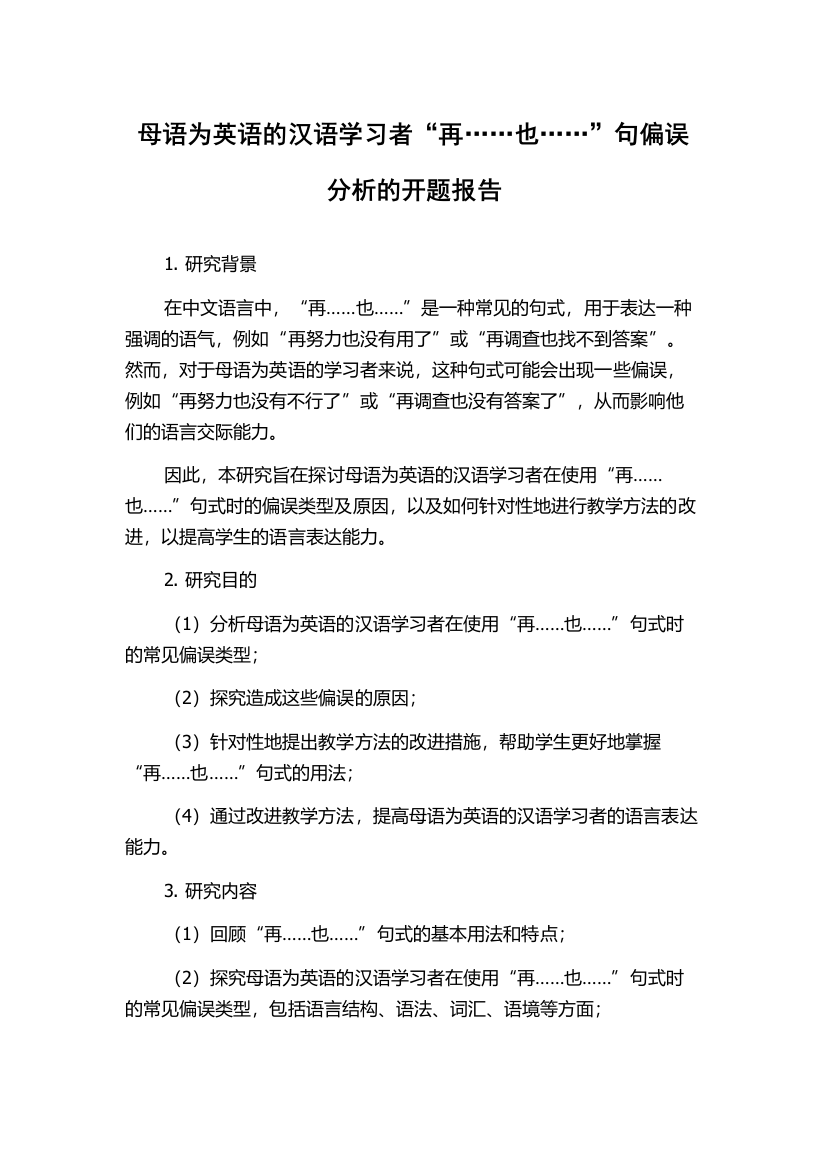 母语为英语的汉语学习者“再……也……”句偏误分析的开题报告

1. 研究背景

在中文语言中，“再……也……”是一种常见的句式，用于表达一种强调的语气，例如“再努力也没有用了”或“再调查也找不到答案”。然而，对于母语为英语的学习者来说，这种句式可能会出现一些偏误，例如“再努力也没有不行了”或“再调查也没有答案了”，从而影响他们的语言交际能力。

因此，本研究旨在探讨母语为英语的汉语学习者在使用“再……也……”句式时的偏误类型及原因，以及如何针对性地进行教学方法的改进，以提高学生的语言表达能力。

2. 研究目的

（1）分析母语为英语的汉语学习者在使用“再……也……”句式时的常见偏误类型；

（2）探究造成这些偏误的原因；

（3）针对性地提出教学方法的改进措施，帮助学生更好地掌握“再……也……”句式的用法；

（4）通过改进教学方法，提高母语为英语的汉语学习者的语言表达能力。

3. 研究内容

（1）回顾“再……也……”句式的基本用法和特点；

（2）探究母语为英语的汉语学习者在使用“再……也……”句式时的常见偏误类型，包括语言结构、语法、词汇、语境等方面；